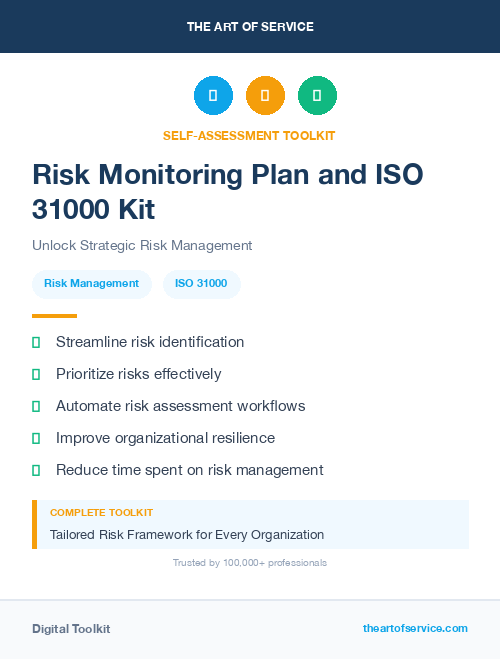 THE ART OF SERVICE

SELF-ASSESSMENT TOOLKIT

Risk Monitoring Plan and ISO 31000 Kit

Unlock Strategic Risk Management

Risk Management

ISO 31000

Streamline risk identification

Prioritize risks effectively

Automate risk assessment workflows

Improve organizational resilience

Reduce time spent on risk management

COMPLETE TOOLKIT

Tailored Risk Framework for Every Organization

Trusted by 100,000+ professionals

Digital Toolkit

theartofservice.com